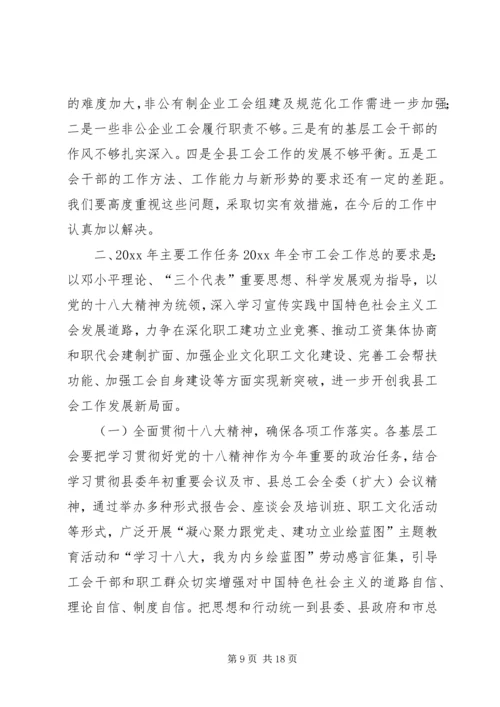 的难度加大，非公有制企业工会组建及规范化工作需进一步加强；二是一些非公企业工会履行职责不够。三是有的基层工会干部的作风不够扎实深入。四是全县工会工作的发展不够平衡。五是工会干部的工作方法、工作能力与新形势的要求还有一定的差距。我们要高度重视这些问题，采取切实有效措施，在今后的工作中认真加以解决。

二、20xx 年主要工作任务 20xx 年全市工会工作总的要求是：以邓小平理论、“三个代表”重要思想、科学发展观为指导，以党的十八大精神为统领，深入学习宣传实践中国特色社会主义工会发展道路，力争在深化职工建功立业竞赛、推动工资集体协商和职代会建制扩面、加强企业文化职工文化建设、完善工会帮扶功能、加强工会自身建设等方面实现新突破，进一步开创我县工会工作发展新局面。

（一）全面贯彻十八大精神，确保各项工作落实。各基层工会要把学习贯彻好党的十八精神作为今年重要的政治任务，结合学习贯彻县委年初重要会议及市、县总工会全委（扩大）会议精神，通过举办多种形式报告会、座谈会及培训班、职工文化活动等形式，广泛开展“凝心聚力跟党走、建功立业绘蓝图”主题教育活动和“学习十八大，我为内乡绘蓝图”劳动感言征集，引导工会干部和职工群众切实增强对中国特色社会主义的道路自信、理论自信、制度自信。把思想和行动统一到县委、县政府和市总

第 9 页 共 18 页